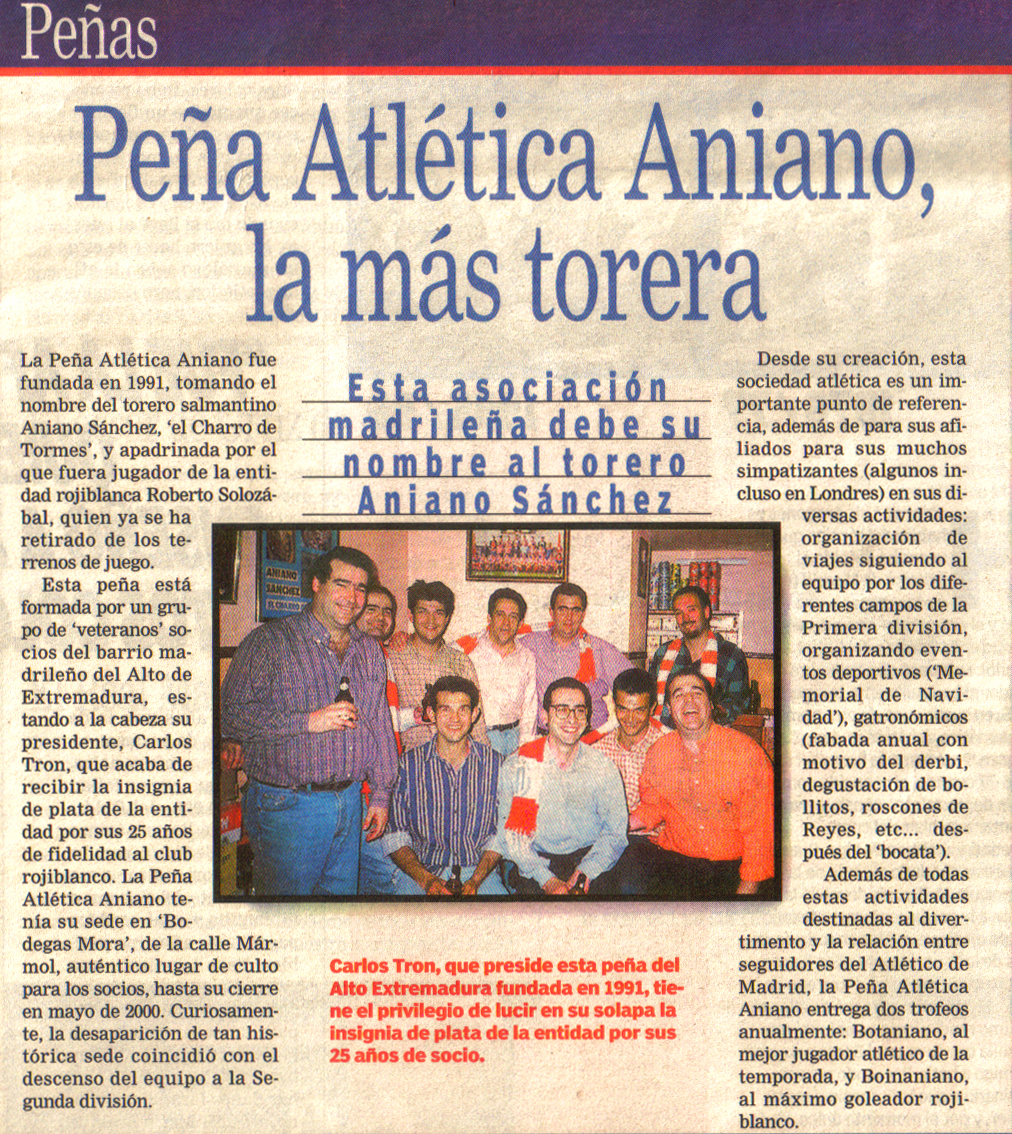 Peñas

Peña Atlética Aniano, la más torera

La Peña Atlética Aniano fue fundada en 1991, tomando el nombre del torero salmantino Aniano Sánchez, 'el Charro de Tormes', y apadrinada por el que fuera jugador de la entidad rojiblanca Roberto Solozábal, quien ya se ha retirado de los terrenos de juego.

Esta peña está formada por un grupo de 'veteranos' socios del barrio madrileño del Alto de Extremadura, estando a la cabeza su presidente, Carlos Tron, que acaba de recibir la insignia de plata de la entidad por sus 25 años de fidelidad al club rojiblanco. La Peña Atlética Aniano tenía su sede en 'Bodegas Mora', de la calle Mármol, auténtico lugar de culto para los socios, hasta su cierre en mayo de 2000. Curiosamente, la desaparición de tan histórica sede coincidió con el descenso del equipo a la Segunda división.

Esta asociación madrileña debe su nombre al torero Aniano Sánchez

ANIANO SÁNCHEZ EL CHARRO DE

Carlos Tron, que preside esta peña del Alto Extremadura fundada en 1991, tiene el privilegio de lucir en su solapa la insignia de plata de la entidad por sus 25 años de socio.

Desde su creación, esta sociedad atlética es un importante punto de referencia, además de para sus afiliados para sus muchos simpatizantes (algunos incluso en Londres) en sus diversas actividades: organización de viajes siguiendo al equipo por los diferentes campos de la Primera división, organizando eventos deportivos ('Memorial de Navidad'), gatronómicos (fabada anual con motivo del derbi, degustación de bollitos, roscones de Reyes, etc... después del 'bocata').

Además de todas estas actividades destinadas al divertimento y la relación entre seguidores del Atlético de Madrid, la Peña Atlética Aniano entrega dos trofeos anualmente: Botaniano, al mejor jugador atlético de la temporada, y Boinaniano, al máximo goleador rojiblanco.